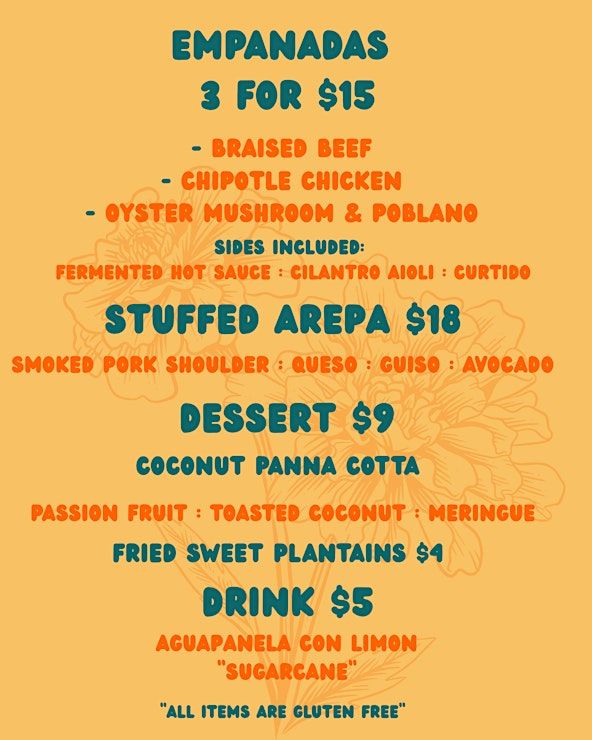 EMPANADAS
3 FOR $15

- BRAISED BEEF
- CHIPOTLE CHICKEN
- OYSTER MUSHROOM & POBLANO

SIDES INCLUDED:
FERMENTED HOT SAUCE : CILANTRO AIOLI : CURTIDO

STUFFED AREPA $18

SMOKED PORK SHOULDER : QUESO : GUISO : AVOCADO

DESSERT $9

COCONUT PANNA COTTA

PASSION FRUIT : TOASTED COCONUT : MERINGUE

FRIED SWEET PLANTAINS $4

DRINK $5

AGUAPANELA CON LIMON
"SUGARCANE"

"ALL ITEMS ARE GLUTEN FREE"